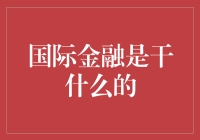 国际金融是干什么的